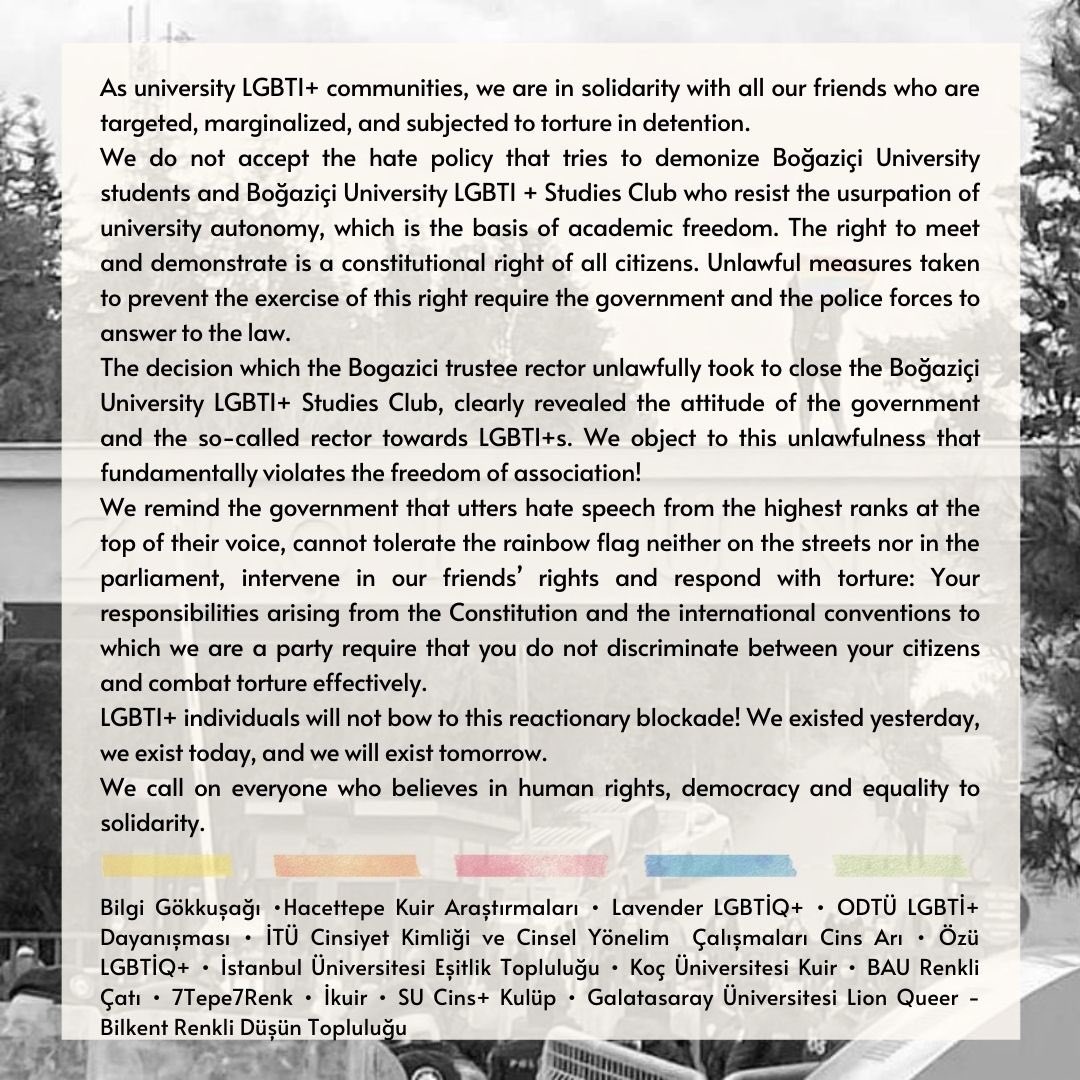 As university LGBTI+ communities, we are in solidarity with all our friends who are targeted, marginalized, and subjected to torture in detention.
We do not accept the hate policy that tries to demonize Boğaziçi University students and Boğaziçi University LGBTI + Studies Club who resist the usurpation of university autonomy, which is the basis of academic freedom. The right to meet and demonstrate is a constitutional right of all citizens. Unlawful measures taken to prevent the exercise of this right require the government and the police forces to answer to the law.
The decision which the Bogazici trustee rector unlawfully took to close the Boğaziçi University LGBTI+ Studies Club, clearly revealed the attitude of the government and the so-called rector towards LGBTI+s. We object to this unlawfulness that fundamentally violates the freedom of association!
We remind the government that utters hate speech from the highest ranks at the top of their voice, cannot tolerate the rainbow flag neither on the streets nor in the parliament, intervene in our friends' rights and respond with torture: Your responsibilities arising from the Constitution and the international conventions to which we are a party require that you do not discriminate between your citizens and combat torture effectively.
LGBTI+ individuals will not bow to this reactionary blockade! We existed yesterday, we exist today, and we will exist tomorrow.
We call on everyone who believes in human rights, democracy and equality to solidarity.

Bilgi Gökkuşağı •Hacettepe Kuir Araştırmaları • Lavender LGBTİQ+ • ODTÜ LGBTİ+ Dayanışması • İTÜ Cinsiyet Kimliği ve Cinsel Yönelim Çalışmaları Cins Arı • Özü LGBTİQ+ • İstanbul Üniversitesi Eşitlik Topluluğu • Koç Üniversitesi Kuir • BAU Renkli Çatı • 7Tepe7Renk • İkuir • SU Cins+ Kulüp • Galatasaray Üniversitesi Lion Queer - Bilkent Renkli Düşün Topluluğu